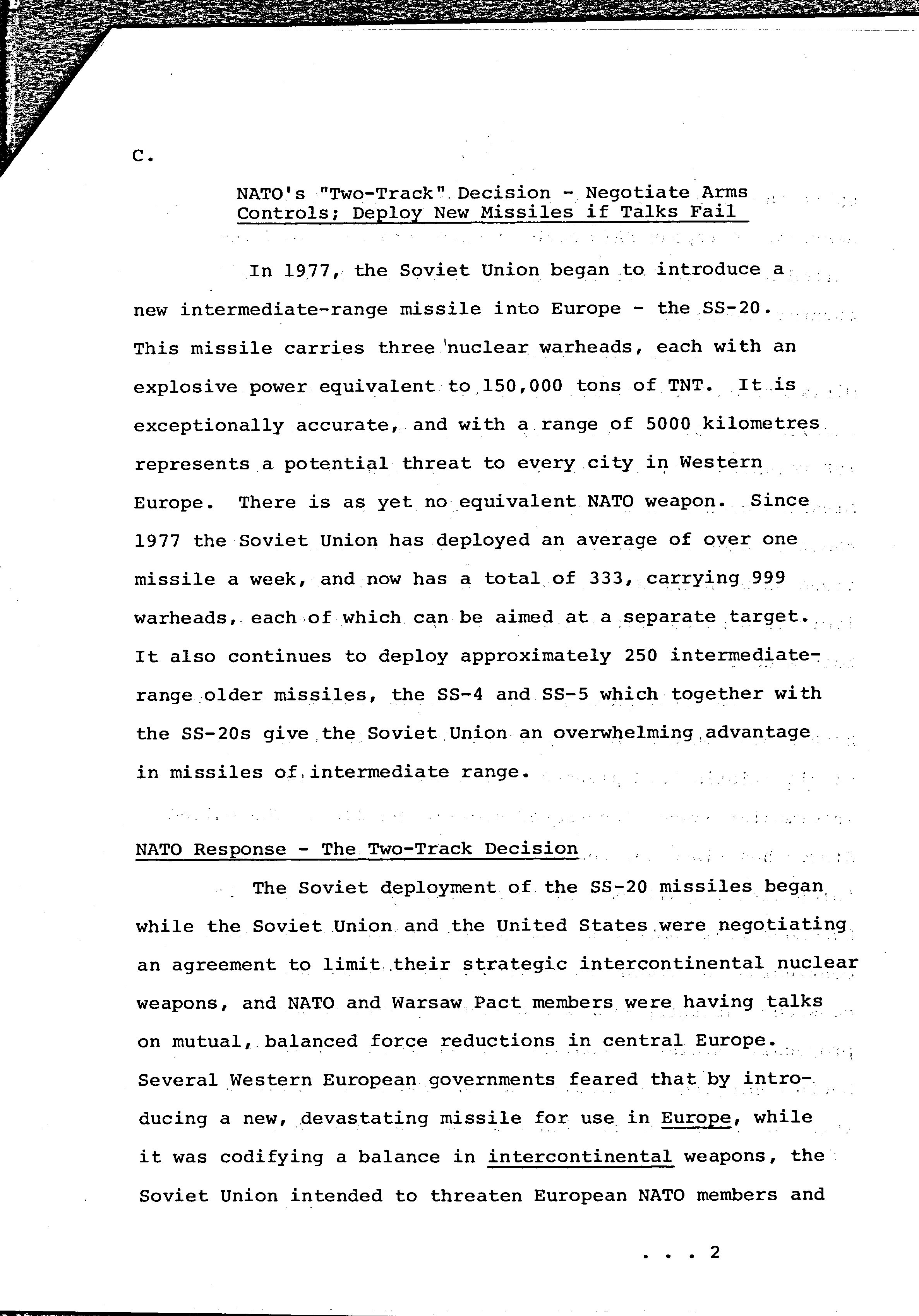 C.

NATO's "Two-Track" Decision - Negotiate Arms Controls; Deploy New Missiles if Talks Fail

In 1977, the Soviet Union began to introduce a new intermediate-range missile into Europe - the SS-20. This missile carries three nuclear warheads, each with an explosive power equivalent to 150,000 tons of TNT. It is exceptionally accurate, and with a range of 5000 kilometres represents a potential threat to every city in Western Europe. There is as yet no equivalent NATO weapon. Since 1977 the Soviet Union has deployed an average of over one missile a week, and now has a total of 333, carrying 999 warheads, each of which can be aimed at a separate target. It also continues to deploy approximately 250 intermediate-range older missiles, the SS-4 and SS-5 which together with the SS-20s give the Soviet Union an overwhelming advantage in missiles of intermediate range.

NATO Response - The Two-Track Decision

The Soviet deployment of the SS-20 missiles began while the Soviet Union and the United States were negotiating an agreement to limit their strategic intercontinental nuclear weapons, and NATO and Warsaw Pact members were having talks on mutual, balanced force reductions in central Europe. Several Western European governments feared that by introducing a new, devastating missile for use in Europe, while it was codifying a balance in intercontinental weapons, the Soviet Union intended to threaten European NATO members and

. . . 2